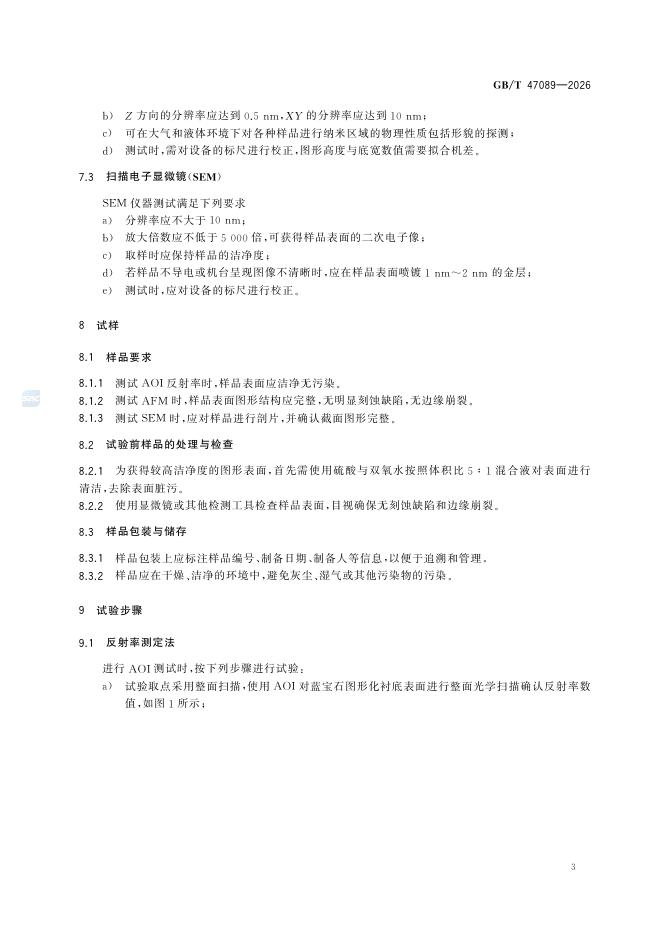 GB/T 47089—2026

b） $Z$ 方向的分辨率应达到 0.5 nm，$XY$ 的分辨率应达到 10 nm；
c） 可在大气和液体环境下对各种样品进行纳米区域的物理性质包括形貌的探测；
d） 测试时，需对设备的标尺进行校正，图形高度与底宽数值需要拟合机差。

7.3 扫描电子显微镜（SEM）

SEM 仪器测试满足下列要求
a） 分辨率应不大于 10 nm；
b） 放大倍数应不低于 5 000 倍，可获得样品表面的二次电子像；
c） 取样时应保持样品的洁净度；
d） 若样品不导电或机台呈现图像不清晰时，应在样品表面喷镀 1 nm～2 nm 的金层；
e） 测试时，应对设备的标尺进行校正。

8 试样

8.1 样品要求

8.1.1 测试 AOI 反射率时，样品表面应洁净无污染。
8.1.2 测试 AFM 时，样品表面图形结构应完整，无明显刻蚀缺陷，无边缘崩裂。
8.1.3 测试 SEM 时，应对样品进行剖片，并确认截面图形完整。

8.2 试验前样品的处理与检查

8.2.1 为获得较高洁净度的图形表面，首先需使用硫酸与双氧水按照体积比 5：1 混合液对表面进行清洁，去除表面脏污。
8.2.2 使用显微镜或其他检测工具检查样品表面，目视确保无刻蚀缺陷和边缘崩裂。

8.3 样品包装与储存

8.3.1 样品包装上应标注样品编号、制备日期、制备人等信息，以便于追溯和管理。
8.3.2 样品应在干燥、洁净的环境中，避免灰尘、湿气或其他污染物的污染。

9 试验步骤

9.1 反射率测定法

进行 AOI 测试时，按下列步骤进行试验：
a） 试验取点采用整面扫描，使用 AOI 对蓝宝石图形化衬底表面进行整面光学扫描确认反射率数值，如图 1 所示；

3